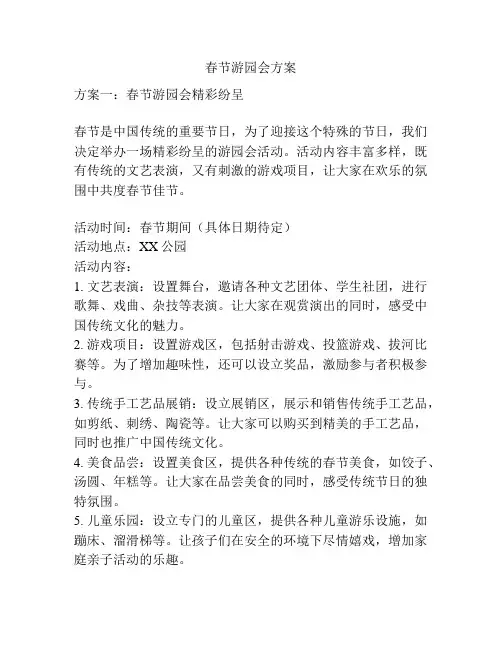 春节游园会方案

方案一：春节游园会精彩纷呈

春节是中国传统的重要节日，为了迎接这个特殊的节日，我们决定举办一场精彩纷呈的游园会活动。活动内容丰富多样，既有传统的文艺表演，又有刺激的游戏项目，让大家在欢乐的氛围中共度春节佳节。

活动时间：春节期间（具体日期待定）
活动地点：XX 公园
活动内容：
1. 文艺表演：设置舞台，邀请各种文艺团体、学生社团，进行歌舞、戏曲、杂技等表演。让大家在观赏演出的同时，感受中国传统文化的魅力。
2. 游戏项目：设置游戏区，包括射击游戏、投篮游戏、拔河比赛等。为了增加趣味性，还可以设立奖品，激励参与者积极参与。
3. 传统手工艺品展销：设立展销区，展示和销售传统手工艺品，如剪纸、刺绣、陶瓷等。让大家可以购买到精美的手工艺品，同时也推广中国传统文化。
4. 美食品尝：设置美食区，提供各种传统的春节美食，如饺子、汤圆、年糕等。让大家在品尝美食的同时，感受传统节日的独特氛围。
5. 儿童乐园：设立专门的儿童区，提供各种儿童游乐设施，如蹦床、溜滑梯等。让孩子们在安全的环境下尽情嬉戏，增加家庭亲子活动的乐趣。